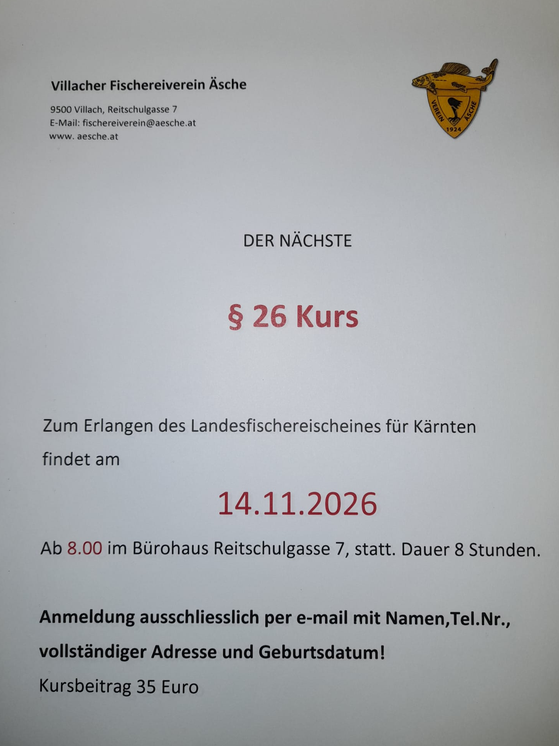 Villacher Fischereiverein Äsche

9500 Villach, Reitschulgasse 7
E-Mail: fischereiverein@aesche.at
www. aesche.at

VEREIN ÄSCHE
1924

DER NÄCHSTE

§ 26 Kurs

Zum Erlangen des Landesfischereischeines für Kärnten findet am

14.11.2026

Ab 8.00 im Bürohaus Reitschulgasse 7, statt. Dauer 8 Stunden.

Anmeldung ausschliesslich per e-mail mit Namen,Tel.Nr., vollständiger Adresse und Geburtsdatum!

Kursbeitrag 35 Euro